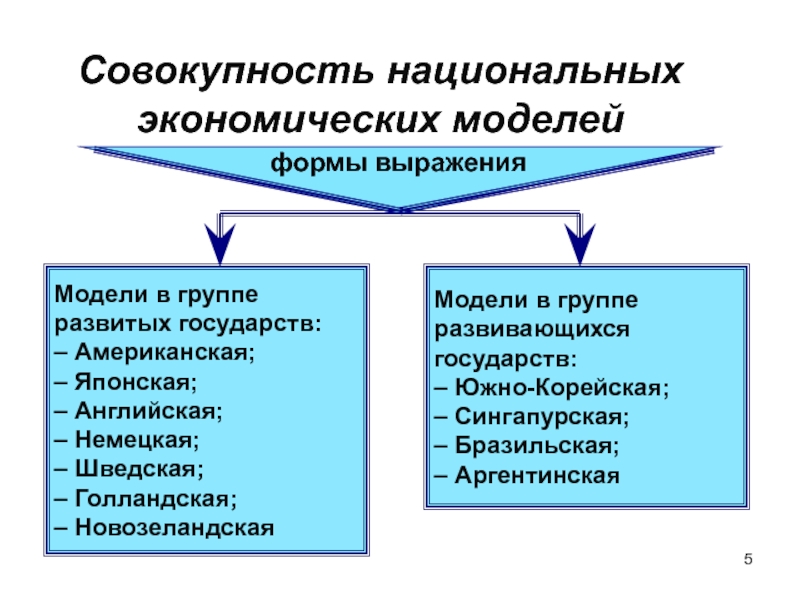 Совокупность национальных экономических моделей

формы выражения

Модели в группе развитых государств:
– Американская;
– Японская;
– Английская;
– Немецкая;
– Шведская;
– Голландская;
– Новозеландская

Модели в группе развивающихся государств:
– Южно-Корейская;
– Сингапурская;
– Бразильская;
– Аргентинская

5